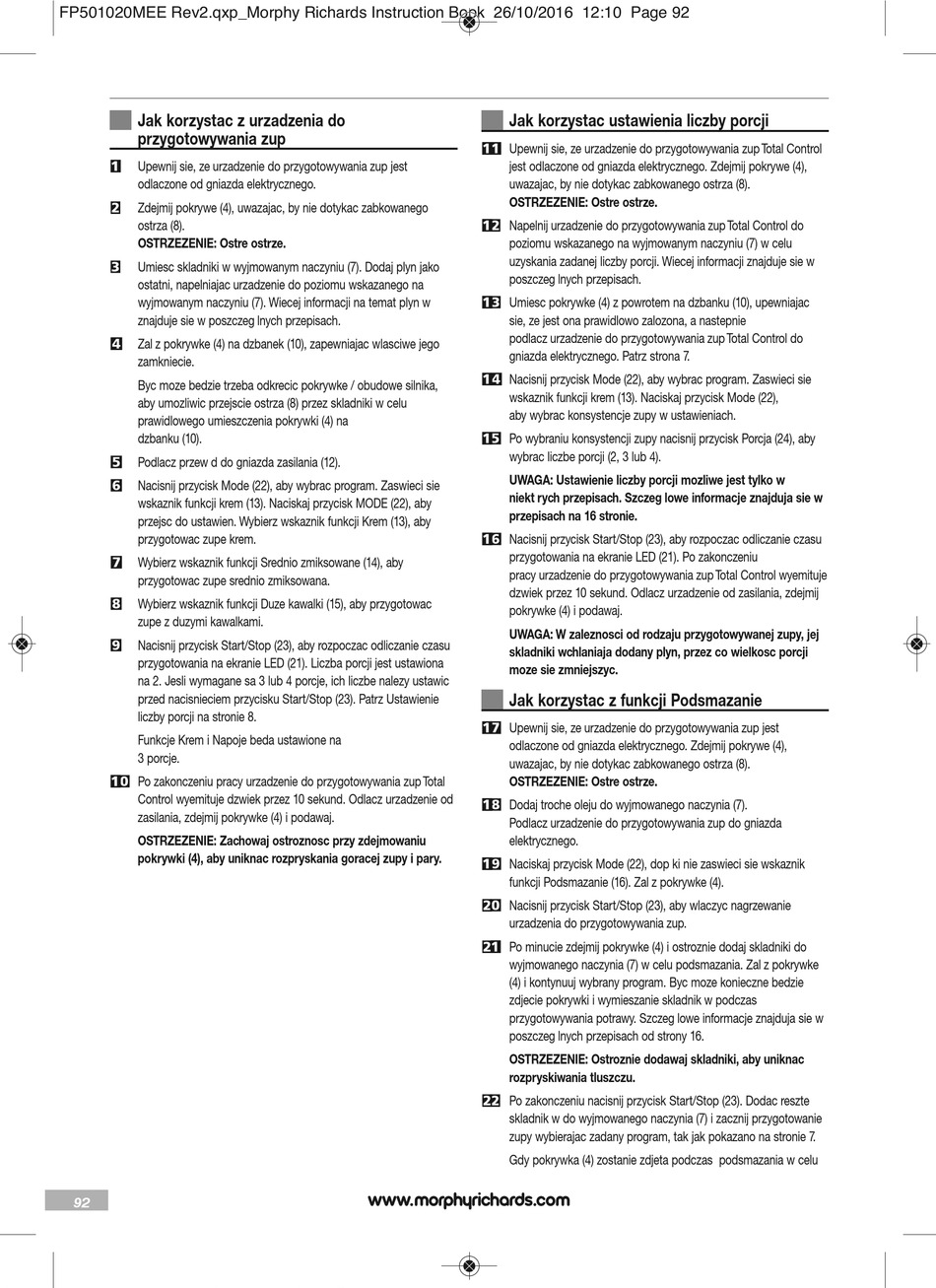 FP501020MEE Rev2.qxp_Morphy Richards Instruction Book 26/10/2016 12:10 Page 92

Jak korzystac z urzadzenia do przygotowywania zup

1 Upewnij sie, ze urzadzenie do przygotowywania zup jest odlaczone od gniazda elektrycznego.

2 Zdejmij pokrywe (4), uwazajac, by nie dotykac zabkowanego ostrza (8).
OSTRZEZENIE: Ostre ostrze.

3 Umiesc skladniki w wyjmowanym naczyniu (7). Dodaj plyn jako ostatni, napelniajac urzadzenie do poziomu wskazanego na wyjmowanym naczyniu (7). Wiecej informacji na temat plyn w znajduje sie w poszczeg lnych przepisach.

4 Zal z pokrywke (4) na dzbanek (10), zapewniajac wlasciwe jego zamkniecie.

Byc moze bedzie trzeba odkrecic pokrywke / obudowe silnika, aby umozliwic przejscie ostrza (8) przez skladniki w celu prawidlowego umieszczenia pokrywki (4) na dzbanku (10).

5 Podlacz przew d do gniazda zasilania (12).

6 Nacisnij przycisk Mode (22), aby wybrac program. Zaswieci sie wskaznik funkcji krem (13). Naciskaj przycisk MODE (22), aby przejsc do ustawien. Wybierz wskaznik funkcji Krem (13), aby przygotowac zupe krem.

7 Wybierz wskaznik funkcji Srednio zmiksowane (14), aby przygotowac zupe srednio zmiksowana.

8 Wybierz wskaznik funkcji Duze kawalki (15), aby przygotowac zupe z duzymi kawalkami.

9 Nacisnij przycisk Start/Stop (23), aby rozpoczac odliczanie czasu przygotowania na ekranie LED (21). Liczba porcji jest ustawiona na 2. Jesli wymagane sa 3 lub 4 porcje, ich liczbe nalezy ustawic przed nacisnieciem przycisku Start/Stop (23). Patrz Ustawienie liczby porcji na stronie 8.

Funkcje Krem i Napoje beda ustawione na 3 porcje.

10 Po zakonczeniu pracy urzadzenie do przygotowywania zup Total Control wyemituje dzwiek przez 10 sekund. Odlacz urzadzenie od zasilania, zdejmij pokrywke (4) i podawaj.

OSTRZEZENIE: Zachowaj ostroznosc przy zdejmowaniu pokrywki (4), aby uniknac rozpryskania goracej zupy i pary.

Jak korzystac ustawienia liczby porcji

11 Upewnij sie, ze urzadzenie do przygotowywania zup Total Control jest odlaczone od gniazda elektrycznego. Zdejmij pokrywe (4), uwazajac, by nie dotykac zabkowanego ostrza (8).
OSTRZEZENIE: Ostre ostrze.

12 Napelnij urzadzenie do przygotowywania zup Total Control do poziomu wskazanego na wyjmowanym naczyniu (7) w celu uzyskania zadanej liczby porcji. Wiecej informacji znajduje sie w poszczeg lnych przepisach.

13 Umiesc pokrywke (4) z powrotem na dzbanku (10), upewniajac sie, ze jest ona prawidlowo zalozona, a nastepnie podlacz urzadzenie do przygotowywania zup Total Control do gniazda elektrycznego. Patrz strona 7.

14 Nacisnij przycisk Mode (22), aby wybrac program. Zaswieci sie wskaznik funkcji krem (13). Naciskaj przycisk Mode (22), aby wybrac konsystencje zupy w ustawieniach.

15 Po wybraniu konsystencji zupy nacisnij przycisk Porcja (24), aby wybrac liczbe porcji (2, 3 lub 4).

UWAGA: Ustawienie liczby porcji mozliwe jest tylko w niekt rych przepisach. Szczeg lowe informacje znajduja sie w przepisach na 16 stronie.

16 Nacisnij przycisk Start/Stop (23), aby rozpoczac odliczanie czasu przygotowania na ekranie LED (21). Po zakonczeniu pracy urzadzenie do przygotowywania zup Total Control wyemituje dzwiek przez 10 sekund. Odlacz urzadzenie od zasilania, zdejmij pokrywke (4) i podawaj.

UWAGA: W zaleznosci od rodzaju przygotowywanej zupy, jej skladniki wchlaniaja dodany plyn, przez co wielkosc porcji moze sie zmniejszyc.

Jak korzystac z funkcji Podsmazanie

17 Upewnij sie, ze urzadzenie do przygotowywania zup jest odlaczone od gniazda elektrycznego. Zdejmij pokrywe (4), uwazajac, by nie dotykac zabkowanego ostrza (8).
OSTRZEZENIE: Ostre ostrze.

18 Dodaj troche oleju do wyjmowanego naczynia (7). Podlacz urzadzenie do przygotowywania zup do gniazda elektrycznego.

19 Naciskaj przycisk Mode (22), dop ki nie zaswieci sie wskaznik funkcji Podsmazanie (16). Zal z pokrywke (4).

20 Nacisnij przycisk Start/Stop (23), aby wlaczyc nagrzewanie urzadzenia do przygotowywania zup.

21 Po minucie zdejmij pokrywke (4) i ostroznie dodaj skladniki do wyjmowanego naczynia (7) w celu podsmazania. Zal z pokrywke (4) i kontynuuj wybrany program. Byc moze konieczne bedzie zdjecie pokrywki i wymieszanie skladnik w podczas przygotowywania potrawy. Szczeg lowe informacje znajduja sie w poszczeg lnych przepisach od strony 16.

OSTRZEZENIE: Ostroznie dodawaj skladniki, aby uniknac rozpryskiwania tluszczu.

22 Po zakonczeniu nacisnij przycisk Start/Stop (23). Dodac reszte skladnik w do wyjmowanego naczynia (7) i zacznij przygotowanie zupy wybierajac zadany program, tak jak pokazano na stronie 7.

Gdy pokrywka (4) zostanie zdjeta podczas podsmazania w celu

92

www.morphyrichards.com